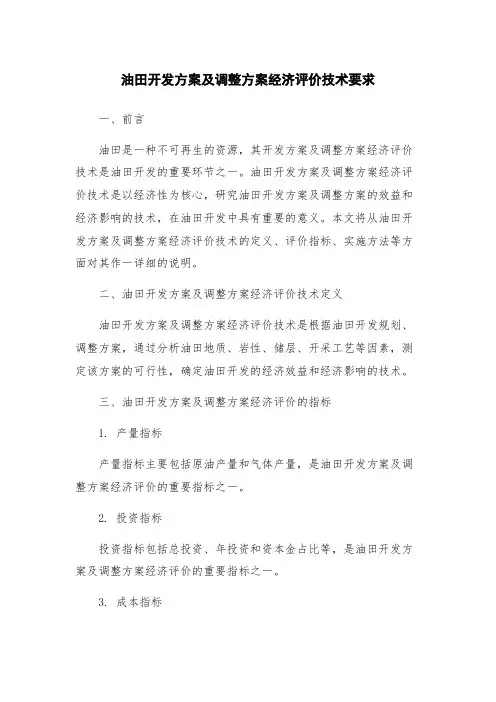 油田开发方案及调整方案经济评价技术要求

一、前言

油田是一种不可再生的资源，其开发方案及调整方案经济评价技术是油田开发的重要环节之一。油田开发方案及调整方案经济评价技术是以经济性为核心，研究油田开发方案及调整方案的效益和经济影响的技术，在油田开发中具有重要的意义。本文将从油田开发方案及调整方案经济评价技术的定义、评价指标、实施方法等方面对其作一详细的说明。

二、油田开发方案及调整方案经济评价技术定义

油田开发方案及调整方案经济评价技术是根据油田开发规划、调整方案，通过分析油田地质、岩性、储层、开采工艺等因素，测定该方案的可行性，确定油田开发的经济效益和经济影响的技术。

三、油田开发方案及调整方案经济评价的指标

1. 产量指标

产量指标主要包括原油产量和气体产量，是油田开发方案及调整方案经济评价的重要指标之一。

2. 投资指标

投资指标包括总投资、年投资和资本金占比等，是油田开发方案及调整方案经济评价的重要指标之一。

3. 成本指标